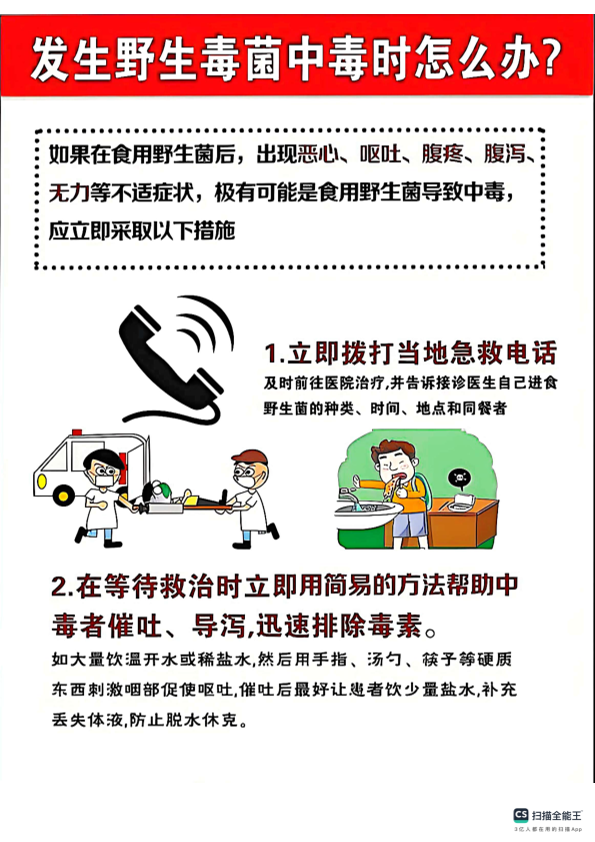 发生野生毒菌中毒时怎么办？

如果在食用野生菌后，出现恶心、呕吐、腹疼、腹泻、无力等不适症状，极有可能是食用野生菌导致中毒，应立即采取以下措施

1.立即拨打当地急救电话

及时前往医院治疗,并告诉接诊医生自己进食野生菌的种类、时间、地点和同餐者

2.在等待救治时立即用简易的方法帮助中毒者催吐、导泻,迅速排除毒素。

如大量饮温开水或稀盐水,然后用手指、汤勺、筷子等硬质东西刺激咽部促使呕吐,催吐后最好让患者饮少量盐水,补充丢失体液,防止脱水休克。

CS 扫描全能王
3亿人都在用的扫描App